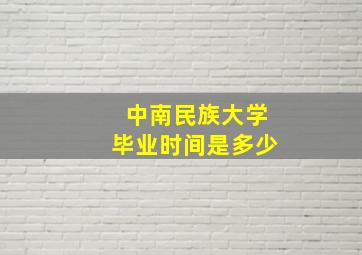 中南民族大学
毕业时间是多少